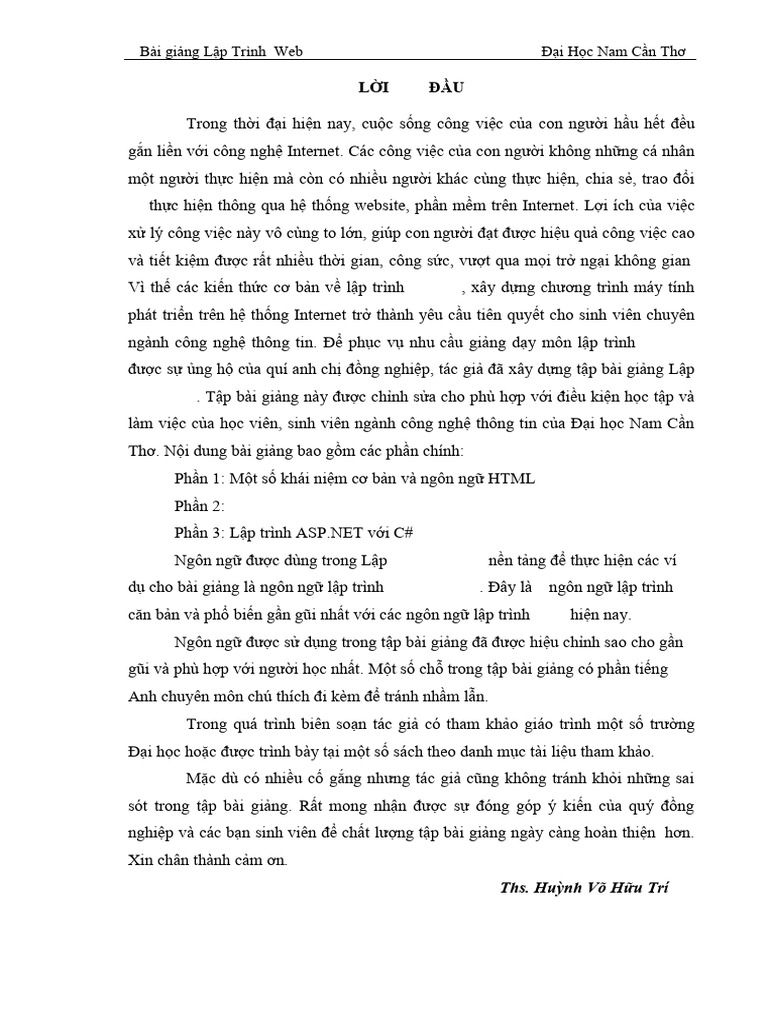 Bài giảng Lập Trình Web Đại Học Nam Cần Thơ

LỜI ĐẦU

Trong thời đại hiện nay, cuộc sống công việc của con người hầu hết đều gắn liền với công nghệ Internet. Các công việc của con người không những cá nhân một người thực hiện mà còn có nhiều người khác cùng thực hiện, chia sẻ, trao đổi thực hiện thông qua hệ thống website, phần mềm trên Internet. Lợi ích của việc xử lý công việc này vô cùng to lớn, giúp con người đạt được hiệu quả công việc cao và tiết kiệm được rất nhiều thời gian, công sức, vượt qua mọi trở ngại không gian Vì thế các kiến thức cơ bản về lập trình , xây dựng chương trình máy tính phát triển trên hệ thống Internet trở thành yêu cầu tiên quyết cho sinh viên chuyên ngành công nghệ thông tin. Để phục vụ nhu cầu giảng dạy môn lập trình được sự ủng hộ của quí anh chị đồng nghiệp, tác giả đã xây dựng tập bài giảng Lập . Tập bài giảng này được chỉnh sửa cho phù hợp với điều kiện học tập và làm việc của học viên, sinh viên ngành công nghệ thông tin của Đại học Nam Cần Thơ. Nội dung bài giảng bao gồm các phần chính:

Phần 1: Một số khái niệm cơ bản và ngôn ngữ HTML

Phần 2:

Phần 3: Lập trình ASP.NET với C#

Ngôn ngữ được dùng trong Lập nền tảng để thực hiện các ví dụ cho bài giảng là ngôn ngữ lập trình . Đây là ngôn ngữ lập trình căn bản và phổ biến gần gũi nhất với các ngôn ngữ lập trình hiện nay.

Ngôn ngữ được sử dụng trong tập bài giảng đã được hiệu chỉnh sao cho gần gũi và phù hợp với người học nhất. Một số chỗ trong tập bài giảng có phần tiếng Anh chuyên môn chú thích đi kèm để tránh nhầm lẫn.

Trong quá trình biên soạn tác giả có tham khảo giáo trình một số trường Đại học hoặc được trình bày tại một số sách theo danh mục tài liệu tham khảo.

Mặc dù có nhiều cố gắng nhưng tác giả cũng không tránh khỏi những sai sót trong tập bài giảng. Rất mong nhận được sự đóng góp ý kiến của quý đồng nghiệp và các bạn sinh viên để chất lượng tập bài giảng ngày càng hoàn thiện hơn. Xin chân thành cảm ơn.

Ths. Huỳnh Võ Hữu Trí